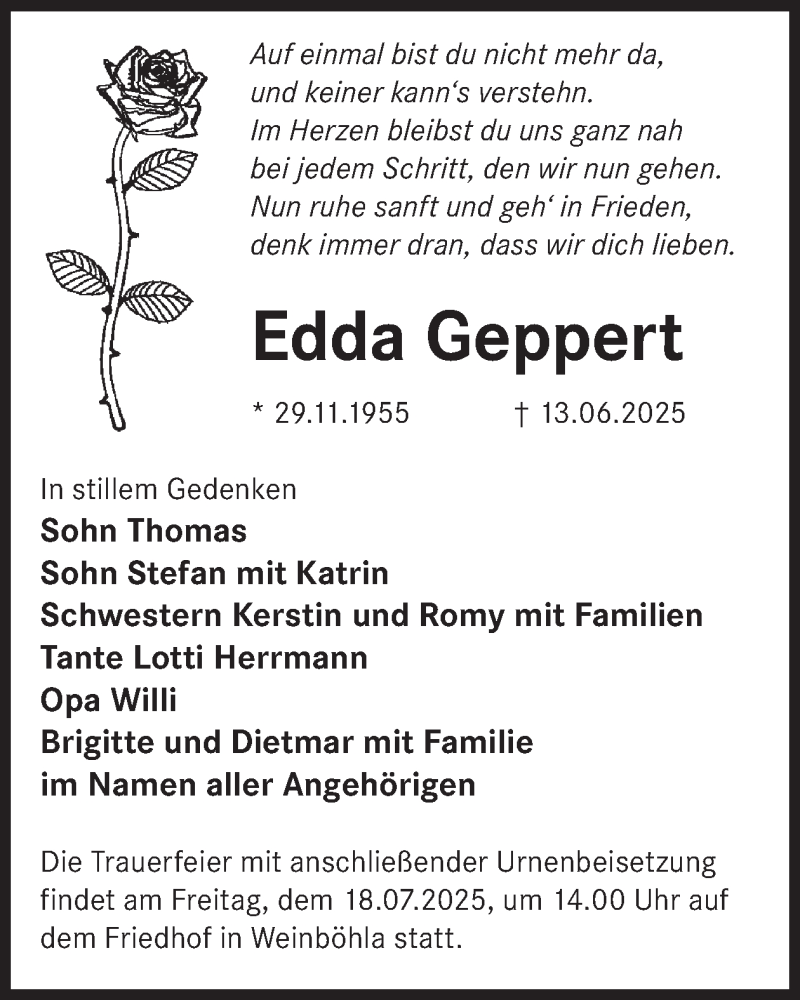 Auf einmal bist du nicht mehr da,
und keiner kann‘s verstehn.
Im Herzen bleibst du uns ganz nah
bei jedem Schritt, den wir nun gehen.
Nun ruhe sanft und geh‘ in Frieden,
denk immer dran, dass wir dich lieben.

Edda Geppert

* 29.11.1955 † 13.06.2025

In stillem Gedenken
Sohn Thomas
Sohn Stefan mit Katrin
Schwestern Kerstin und Romy mit Familien
Tante Lotti Herrmann
Opa Willi
Brigitte und Dietmar mit Familie
im Namen aller Angehörigen

Die Trauerfeier mit anschließender Urnenbeisetzung findet am Freitag, dem 18.07.2025, um 14.00 Uhr auf dem Friedhof in Weinböhla statt.